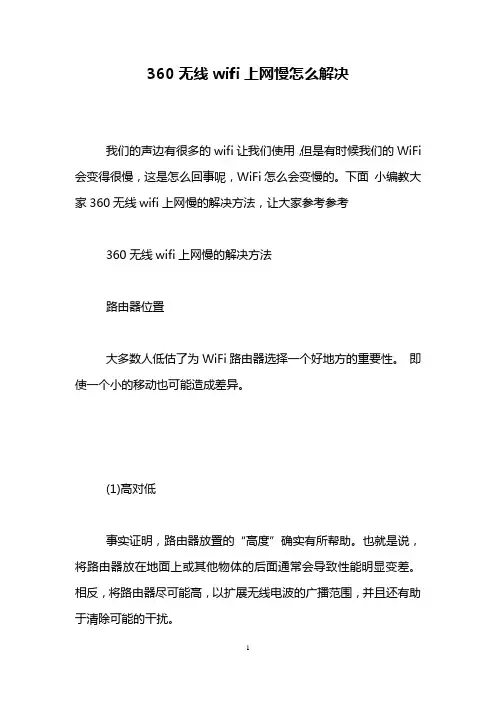 360 无线 wifi 上网慢怎么解决

我们的声边有很多的 wifi 让我们使用，但是有时候我们的 WiFi 会变得很慢，这是怎么回事呢，WiFi 怎么会变慢的。下面 小编教大家 360 无线 wifi 上网慢的解决方法，让大家参考参考

360 无线 wifi 上网慢的解决方法

路由器位置

大多数人低估了为 WiFi 路由器选择一个好地方的重要性。 即使一个小的移动也可能造成差异。

(1)高对低

事实证明，路由器放置的“高度”确实有所帮助。也就是说，将路由器放在地面上或其他物体的后面通常会导致性能明显变差。相反，将路由器尽可能高，以扩展无线电波的广播范围，并且还有助于清除可能的干扰。

1